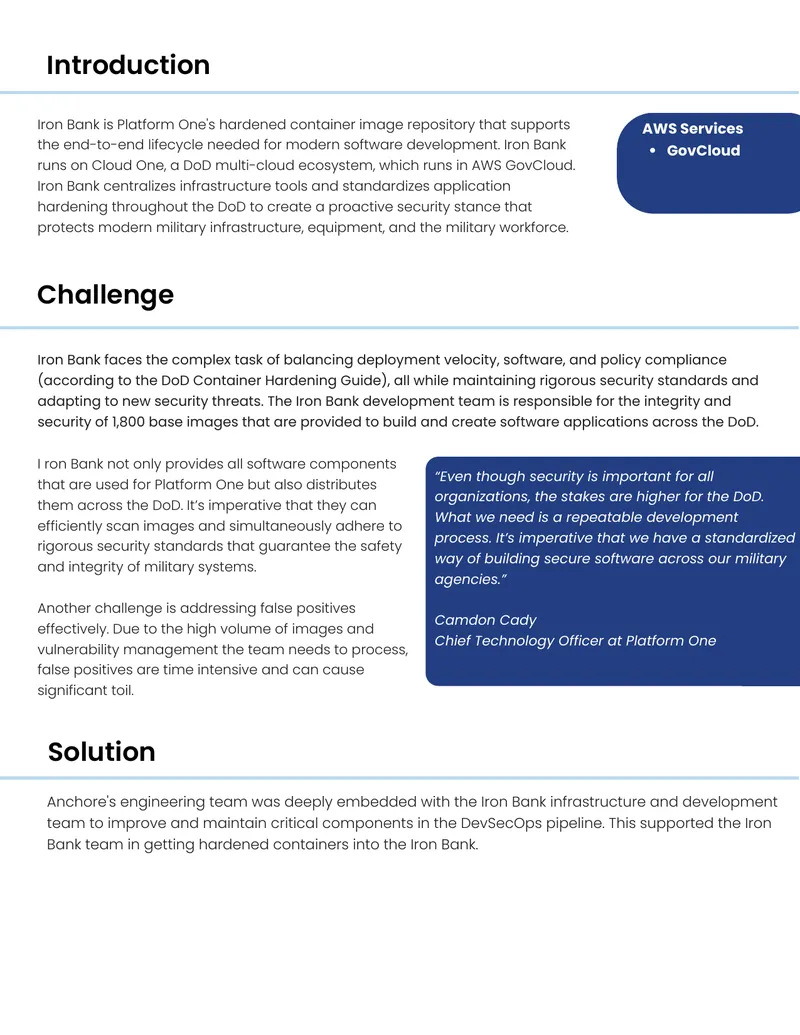 Introduction

Iron Bank is Platform One's hardened container image repository that supports the end-to-end lifecycle needed for modern software development. Iron Bank runs on Cloud One, a DoD multi-cloud ecosystem, which runs in AWS GovCloud. Iron Bank centralizes infrastructure tools and standardizes application hardening throughout the DoD to create a proactive security stance that protects modern military infrastructure, equipment, and the military workforce.

AWS Services
• GovCloud

Challenge

Iron Bank faces the complex task of balancing deployment velocity, software, and policy compliance (according to the DoD Container Hardening Guide), all while maintaining rigorous security standards and adapting to new security threats. The Iron Bank development team is responsible for the integrity and security of 1,800 base images that are provided to build and create software applications across the DoD.

I ron Bank not only provides all software components that are used for Platform One but also distributes them across the DoD. It's imperative that they can efficiently scan images and simultaneously adhere to rigorous security standards that guarantee the safety and integrity of military systems.

Another challenge is addressing false positives effectively. Due to the high volume of images and vulnerability management the team needs to process, false positives are time intensive and can cause significant toil.

"Even though security is important for all organizations, the stakes are higher for the DoD. What we need is a repeatable development process. It's imperative that we have a standardized way of building secure software across our military agencies."

Camdon Cady
Chief Technology Officer at Platform One

Solution

Anchore's engineering team was deeply embedded with the Iron Bank infrastructure and development team to improve and maintain critical components in the DevSecOps pipeline. This supported the Iron Bank team in getting hardened containers into the Iron Bank.